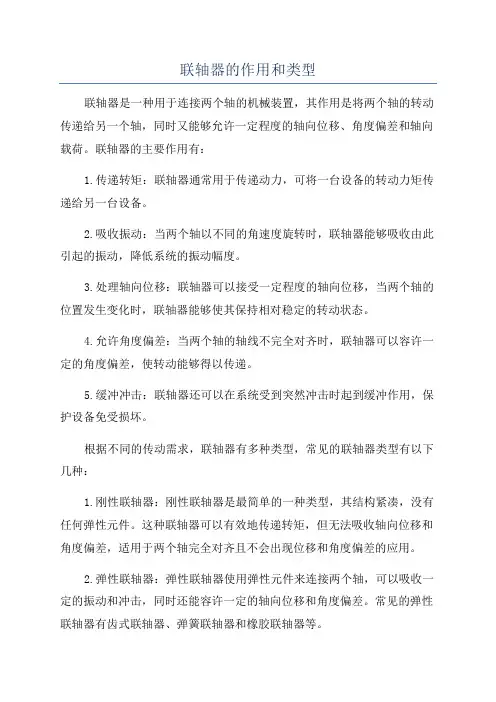 联轴器的作用和类型

联轴器是一种用于连接两个轴的机械装置，其作用是将两个轴的转动传递给另一个轴，同时又能够允许一定程度的轴向位移、角度偏差和轴向载荷。联轴器的主要作用有：

1.传递转矩：联轴器通常用于传递动力，可将一台设备的转动力矩传递给另一台设备。

2.吸收振动：当两个轴以不同的角速度旋转时，联轴器能够吸收由此引起的振动，降低系统的振动幅度。

3.处理轴向位移：联轴器可以接受一定程度的轴向位移，当两个轴的位置发生变化时，联轴器能够使其保持相对稳定的转动状态。

4.允许角度偏差：当两个轴的轴线不完全对齐时，联轴器可以容许一定的角度偏差，使转动能够得以传递。

5.缓冲冲击：联轴器还可以在系统受到突然冲击时起到缓冲作用，保护设备免受损坏。

根据不同的传动需求，联轴器有多种类型，常见的联轴器类型有以下几种：

1.刚性联轴器：刚性联轴器是最简单的一种类型，其结构紧凑，没有任何弹性元件。这种联轴器可以有效地传递转矩，但无法吸收轴向位移和角度偏差，适用于两个轴完全对齐且不会出现位移和角度偏差的应用。

2.弹性联轴器：弹性联轴器使用弹性元件来连接两个轴，可以吸收一定的振动和冲击，同时还能容许一定的轴向位移和角度偏差。常见的弹性联轴器有齿式联轴器、弹簧联轴器和橡胶联轴器等。